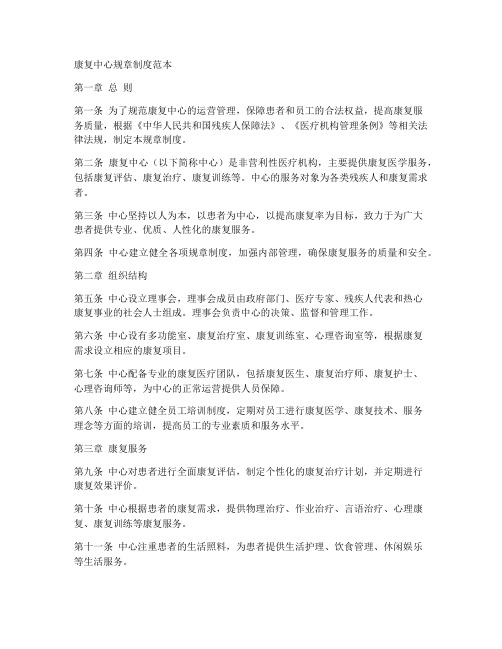 康复中心规章制度范本

第一章 总 则

第一条 为了规范康复中心的运营管理，保障患者和员工的合法权益，提高康复服务质量，根据《中华人民共和国残疾人保障法》、《医疗机构管理条例》等相关法律法规，制定本规章制度。

第二条 康复中心（以下简称中心）是非营利性医疗机构，主要提供康复医学服务，包括康复评估、康复治疗、康复训练等。中心的服务对象为各类残疾人和康复需求者。

第三条 中心坚持以人为本，以患者为中心，以提高康复率为目标，致力于为广大患者提供专业、优质、人性化的康复服务。

第四条 中心建立健全各项规章制度，加强内部管理，确保康复服务的质量和安全。

第二章 组织结构

第五条 中心设立理事会，理事会成员由政府部门、医疗专家、残疾人代表和热心康复事业的社会人士组成。理事会负责中心的决策、监督和管理工作。

第六条 中心设有多功能室、康复治疗室、康复训练室、心理咨询室等，根据康复需求设立相应的康复项目。

第七条 中心配备专业的康复医疗团队，包括康复医生、康复治疗师、康复护士、心理咨询师等，为中心的正常运营提供人员保障。

第八条 中心建立健全员工培训制度，定期对员工进行康复医学、康复技术、服务理念等方面的培训，提高员工的专业素质和服务水平。

第三章 康复服务

第九条 中心对患者进行全面康复评估，制定个性化的康复治疗计划，并定期进行康复效果评价。

第十条 中心根据患者的康复需求，提供物理治疗、作业治疗、言语治疗、心理康复、康复训练等康复服务。

第十一条 中心注重患者的生活照料，为患者提供生活护理、饮食管理、休闲娱乐等生活服务。